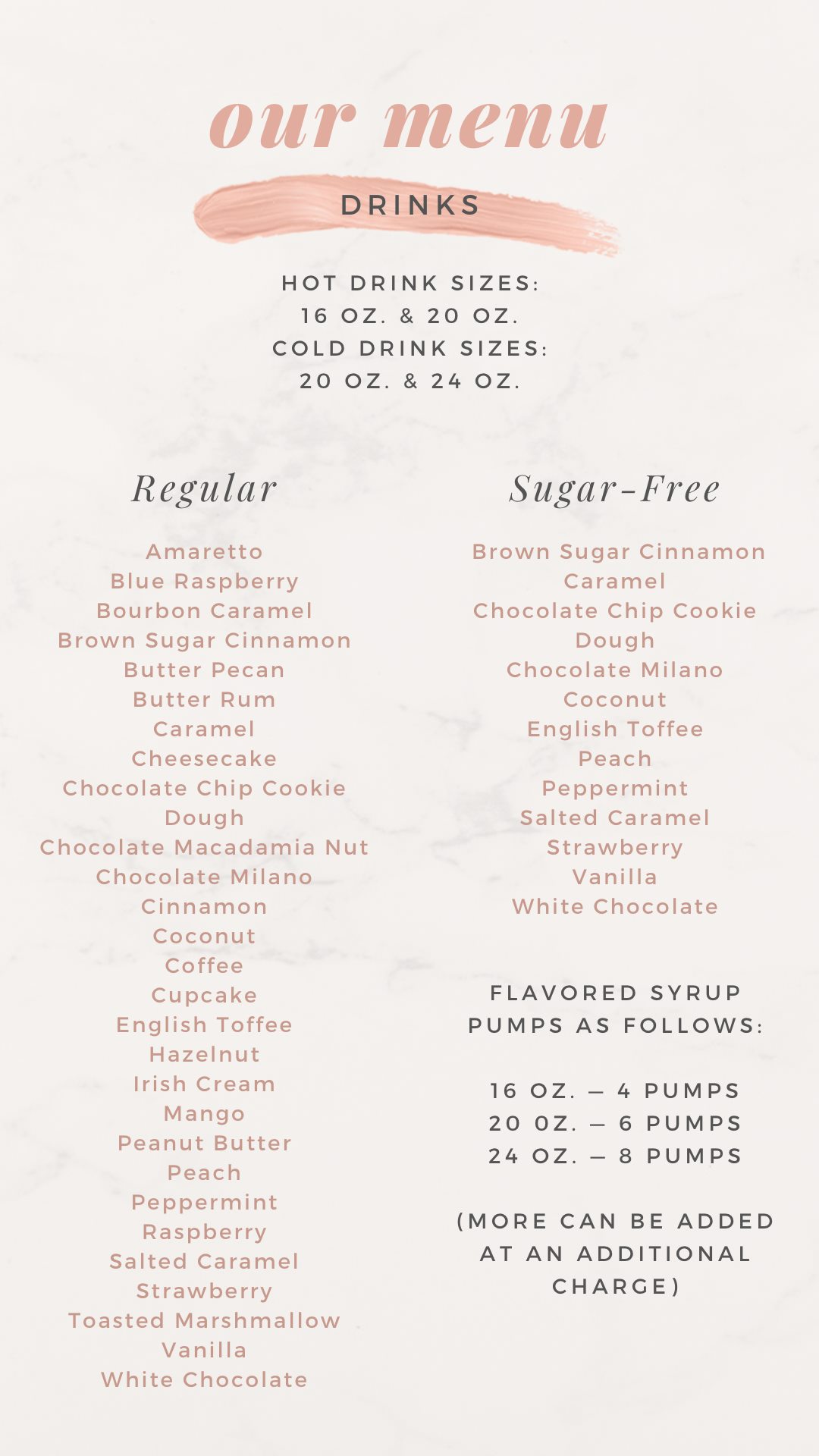 our menu

DRINKS

HOT DRINK SIZES:
16 OZ. & 20 OZ.
COLD DRINK SIZES:
20 OZ. & 24 OZ.

Regular

Amaretto
Blue Raspberry
Bourbon Caramel
Brown Sugar Cinnamon
Butter Pecan
Butter Rum
Caramel
Cheesecake
Chocolate Chip Cookie Dough
Chocolate Macadamia Nut
Chocolate Milano
Cinnamon
Coconut
Coffee
Cupcake
English Toffee
Hazelnut
Irish Cream
Mango
Peanut Butter
Peach
Peppermint
Raspberry
Salted Caramel
Strawberry
Toasted Marshmallow
Vanilla
White Chocolate

Sugar-Free

Brown Sugar Cinnamon
Caramel
Chocolate Chip Cookie Dough
Chocolate Milano
Coconut
English Toffee
Peach
Peppermint
Salted Caramel
Strawberry
Vanilla
White Chocolate

FLAVORED SYRUP PUMPS AS FOLLOWS:

16 OZ. — 4 PUMPS
20 0Z. — 6 PUMPS
24 OZ. — 8 PUMPS

(MORE CAN BE ADDED AT AN ADDITIONAL CHARGE)